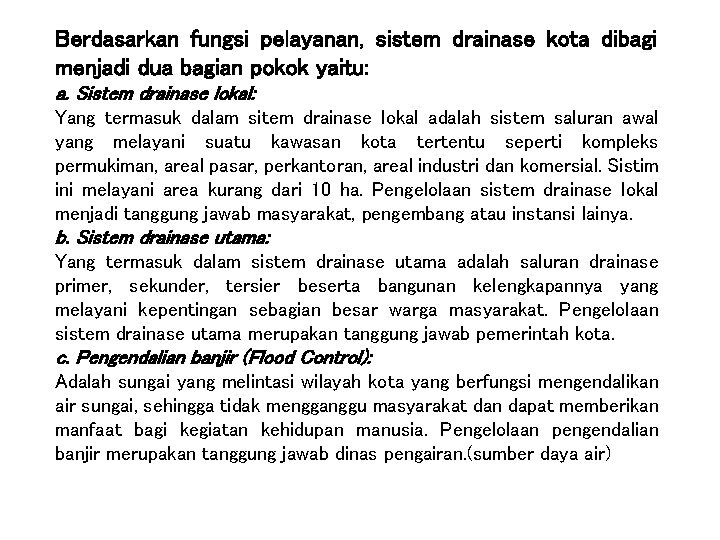 Berdasarkan fungsi pelayanan, sistem drainase kota dibagi menjadi dua bagian pokok yaitu:

a. Sistem drainase lokal:

Yang termasuk dalam sitem drainase lokal adalah sistem saluran awal yang melayani suatu kawasan kota tertentu seperti kompleks permukiman, areal pasar, perkantoran, areal industri dan komersial. Sistim ini melayani area kurang dari 10 ha. Pengelolaan sistem drainase lokal menjadi tanggung jawab masyarakat, pengembang atau instansi lainya.

b. Sistem drainase utama:

Yang termasuk dalam sistem drainase utama adalah saluran drainase primer, sekunder, tersier beserta bangunan kelengkapannya yang melayani kepentingan sebagian besar warga masyarakat. Pengelolaan sistem drainase utama merupakan tanggung jawab pemerintah kota.

c. Pengendalian banjir (Flood Control):

Adalah sungai yang melintasi wilayah kota yang berfungsi mengendalikan air sungai, sehingga tidak mengganggu masyarakat dan dapat memberikan manfaat bagi kegiatan kehidupan manusia. Pengelolaan pengendalian banjir merupakan tanggung jawab dinas pengairan.(sumber daya air)